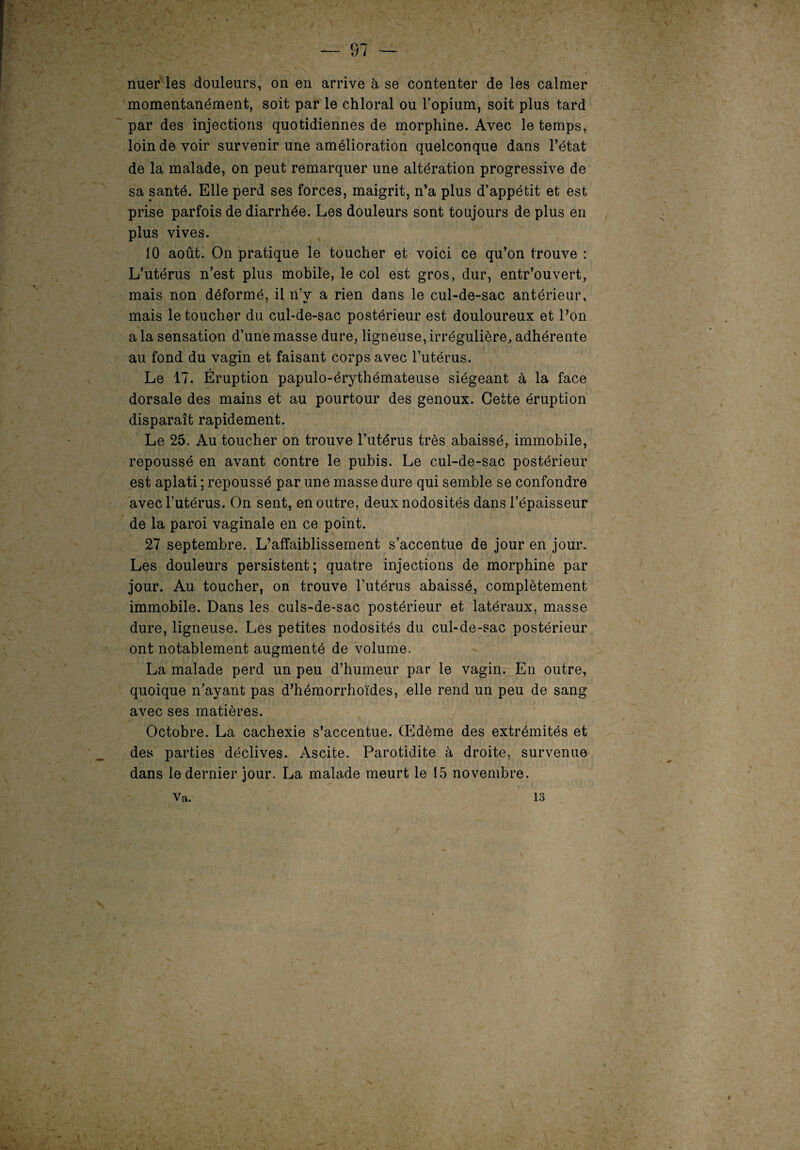 — 97 —

nuer les douleurs, on en arrive à se contenter de les calmer momentanément, soit par le chloral ou l'opium, soit plus tard par des injections quotidiennes de morphine. Avec le temps, loin de voir survenir une amélioration quelconque dans l'état de la malade, on peut remarquer une altération progressive de sa santé. Elle perd ses forces, maigrit, n'a plus d'appétit et est prise parfois de diarrhée. Les douleurs sont toujours de plus en plus vives.

10 août. On pratique le toucher et voici ce qu'on trouve : L'utérus n'est plus mobile, le col est gros, dur, entr'ouvert, mais non déformé, il n'y a rien dans le cul-de-sac antérieur, mais le toucher du cul-de-sac postérieur est douloureux et l'on a la sensation d'une masse dure, ligneuse, irrégulière, adhérente au fond du vagin et faisant corps avec l'utérus.

Le 17. Éruption papulo-érythémateuse siégeant à la face dorsale des mains et au pourtour des genoux. Cette éruption disparaît rapidement.

Le 25. Au toucher on trouve l'utérus très abaissé, immobile, repoussé en avant contre le pubis. Le cul-de-sac postérieur est aplati ; repoussé par une masse dure qui semble se confondre avec l'utérus. On sent, en outre, deux nodosités dans l'épaisseur de la paroi vaginale en ce point.

27 septembre. L'affaiblissement s'accentue de jour en jour. Les douleurs persistent ; quatre injections de morphine par jour. Au toucher, on trouve l'utérus abaissé, complètement immobile. Dans les culs-de-sac postérieur et latéraux, masse dure, ligneuse. Les petites nodosités du cul-de-sac postérieur ont notablement augmenté de volume.

La malade perd un peu d'humeur par le vagin. En outre, quoique n'ayant pas d'hémorrhoïdes, elle rend un peu de sang avec ses matières.

Octobre. La cachexie s'accentue. Œdème des extrémités et des parties déclives. Ascite. Parotidite à droite, survenue dans le dernier jour. La malade meurt le 15 novembre.

Va. 13